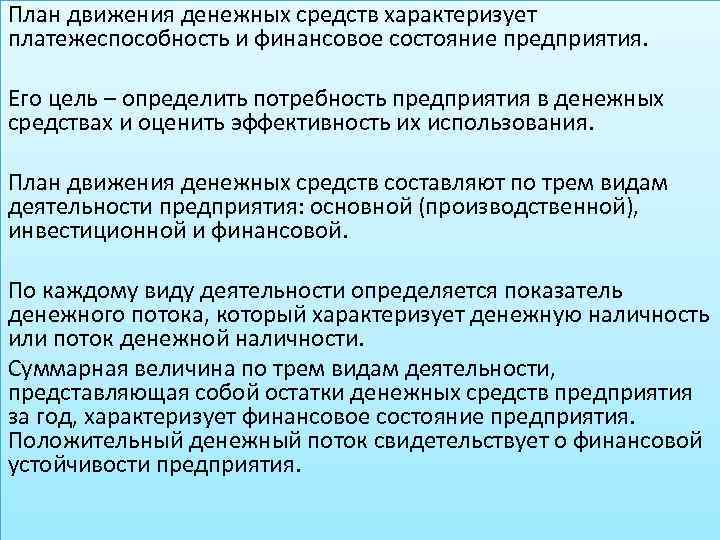 План движения денежных средств характеризует платежеспособность и финансовое состояние предприятия.

Его цель – определить потребность предприятия в денежных средствах и оценить эффективность их использования.

План движения денежных средств составляют по трем видам деятельности предприятия: основной (производственной), инвестиционной и финансовой.

По каждому виду деятельности определяется показатель денежного потока, который характеризует денежную наличность или поток денежной наличности.

Суммарная величина по трем видам деятельности, представляющая собой остатки денежных средств предприятия за год, характеризует финансовое состояние предприятия. Положительный денежный поток свидетельствует о финансовой устойчивости предприятия.